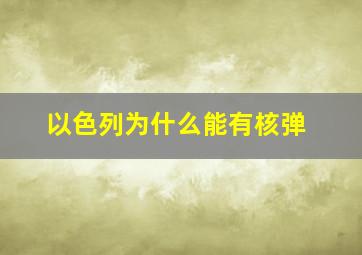 以色列为什么能有核弹